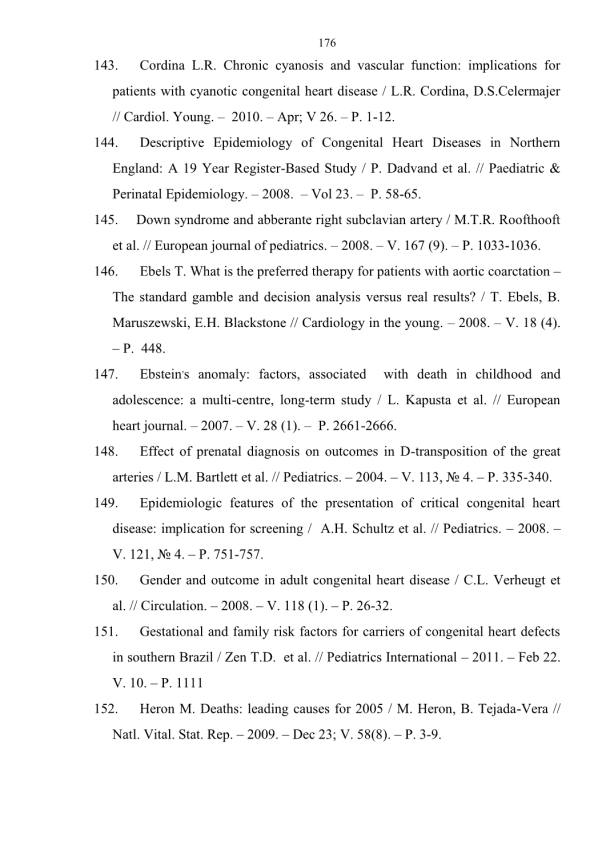 176

143. Cordina L.R. Chronic cyanosis and vascular function: implications for patients with cyanotic congenital heart disease / L.R. Cordina, D.S.Celermajer // Cardiol. Young. – 2010. – Apr; V 26. – P. 1-12.

144. Descriptive Epidemiology of Congenital Heart Diseases in Northern England: A 19 Year Register-Based Study / P. Dadvand et al. // Paediatric & Perinatal Epidemiology. – 2008. – Vol 23. – P. 58-65.

145. Down syndrome and abberante right subclavian artery / M.T.R. Roofthooft et al. // European journal of pediatrics. – 2008. – V. 167 (9). – P. 1033-1036.

146. Ebels T. What is the preferred therapy for patients with aortic coarctation – The standard gamble and decision analysis versus real results? / T. Ebels, B. Maruszewski, E.H. Blackstone // Cardiology in the young. – 2008. – V. 18 (4). – P. 448.

147. Ebstein's anomaly: factors, associated with death in childhood and adolescence: a multi-centre, long-term study / L. Kapusta et al. // European heart journal. – 2007. – V. 28 (1). – P. 2661-2666.

148. Effect of prenatal diagnosis on outcomes in D-transposition of the great arteries / L.M. Bartlett et al. // Pediatrics. – 2004. – V. 113, № 4. – P. 335-340.

149. Epidemiologic features of the presentation of critical congenital heart disease: implication for screening / A.H. Schultz et al. // Pediatrics. – 2008. – V. 121, № 4. – P. 751-757.

150. Gender and outcome in adult congenital heart disease / C.L. Verheugt et al. // Circulation. – 2008. – V. 118 (1). – P. 26-32.

151. Gestational and family risk factors for carriers of congenital heart defects in southern Brazil / Zen T.D. et al. // Pediatrics International – 2011. – Feb 22. V. 10. – P. 1111

152. Heron M. Deaths: leading causes for 2005 / M. Heron, B. Tejada-Vera // Natl. Vital. Stat. Rep. – 2009. – Dec 23; V. 58(8). – P. 3-9.